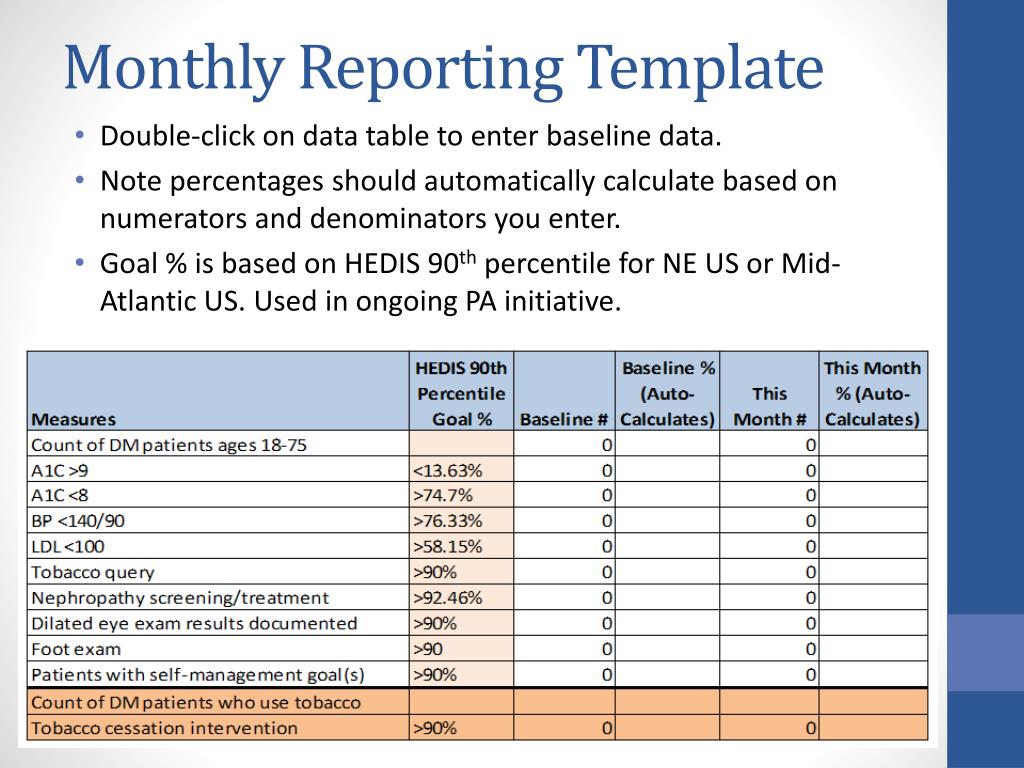 Monthly Reporting Template

• Double-click on data table to enter baseline data.
• Note percentages should automatically calculate based on numerators and denominators you enter.
• Goal % is based on HEDIS 90$^{th}$ percentile for NE US or Mid-Atlantic US. Used in ongoing PA initiative.

| Measures | HEDIS 90th Percentile Goal % | Baseline # | Baseline % (Auto-Calculates) | This Month # | This Month % (Auto-Calculates) |
|---|---|---|---|---|---|
| Count of DM patients ages 18-75 | | 0 | | 0 | |
| A1C >9 | <13.63% | 0 | | 0 | |
| A1C <8 | >74.7% | 0 | | 0 | |
| BP <140/90 | >76.33% | 0 | | 0 | |
| LDL <100 | >58.15% | 0 | | 0 | |
| Tobacco query | >90% | 0 | | 0 | |
| Nephropathy screening/treatment | >92.46% | 0 | | 0 | |
| Dilated eye exam results documented | >90% | 0 | | 0 | |
| Foot exam | >90 | 0 | | 0 | |
| Patients with self-management goal(s) | >90% | 0 | | 0 | |
| Count of DM patients who use tobacco | | | | | |
| Tobacco cessation intervention | >90% | 0 | | 0 | |